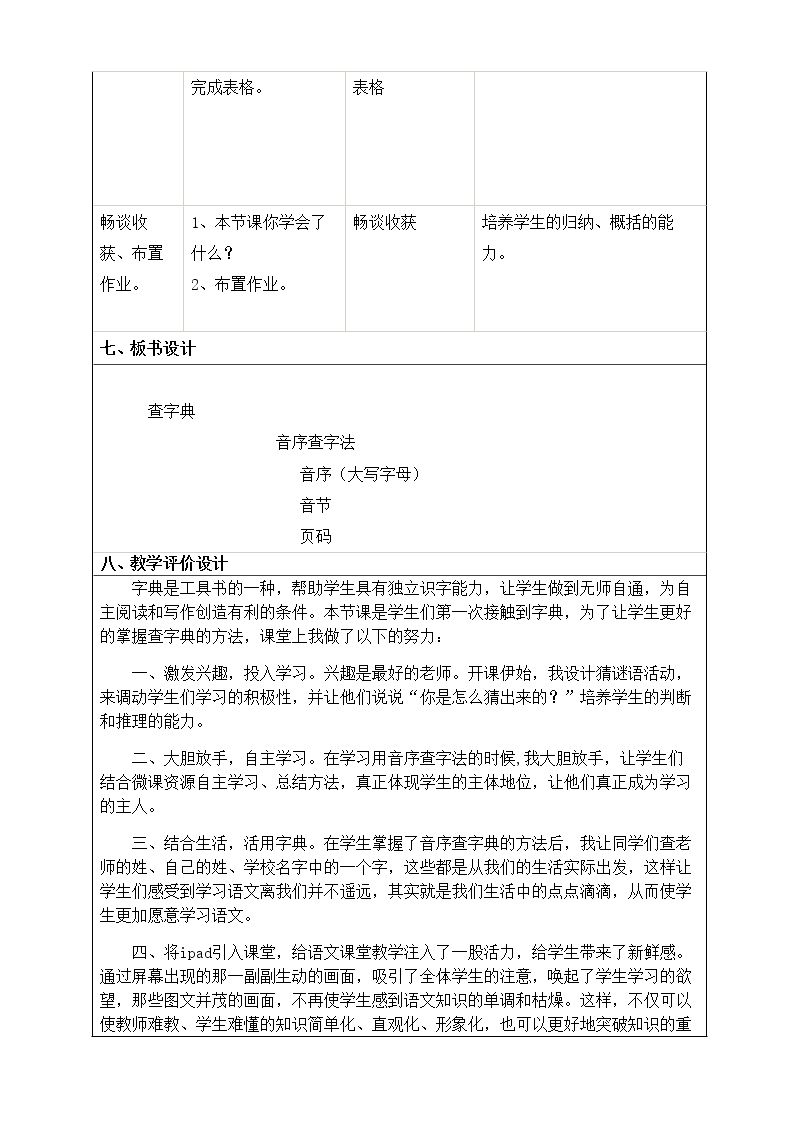 | | 完成表格。 | 表格 | |
|---|---|---|---|
| 畅谈收获、布置作业。 | 1、本节课你学会了什么？ 2、布置作业。 | 畅谈收获 | 培养学生的归纳、概括的能力。 |

七、板书设计

查字典

音序查字法

音序（大写字母）

音节

页码

八、教学评价设计

字典是工具书的一种，帮助学生具有独立识字能力，让学生做到无师自通，为自主阅读和写作创造有利的条件。本节课是学生们第一次接触到字典，为了让学生更好的掌握查字典的方法，课堂上我做了以下的努力：

一、激发兴趣，投入学习。兴趣是最好的老师。开课伊始，我设计猜谜语活动，来调动学生们学习的积极性，并让他们说说“你是怎么猜出来的？”培养学生的判断和推理的能力。

二、大胆放手，自主学习。在学习用音序查字法的时候,我大胆放手，让学生们结合微课资源自主学习、总结方法，真正体现学生的主体地位，让他们真正成为学习的主人。

三、结合生活，活用字典。在学生掌握了音序查字典的方法后，我让同学们查老师的姓、自己的姓、学校名字中的一个字，这些都是从我们的生活实际出发，这样让学生们感受到学习语文离我们并不遥远，其实就是我们生活中的点点滴滴，从而使学生更加愿意学习语文。

四、将ipad引入课堂，给语文课堂教学注入了一股活力，给学生带来了新鲜感。通过屏幕出现的那一副副生动的画面，吸引了全体学生的注意，唤起了学生学习的欲望，那些图文并茂的画面，不再使学生感到语文知识的单调和枯燥。这样，不仅可以使教师难教、学生难懂的知识简单化、直观化、形象化，也可以更好地突破知识的重